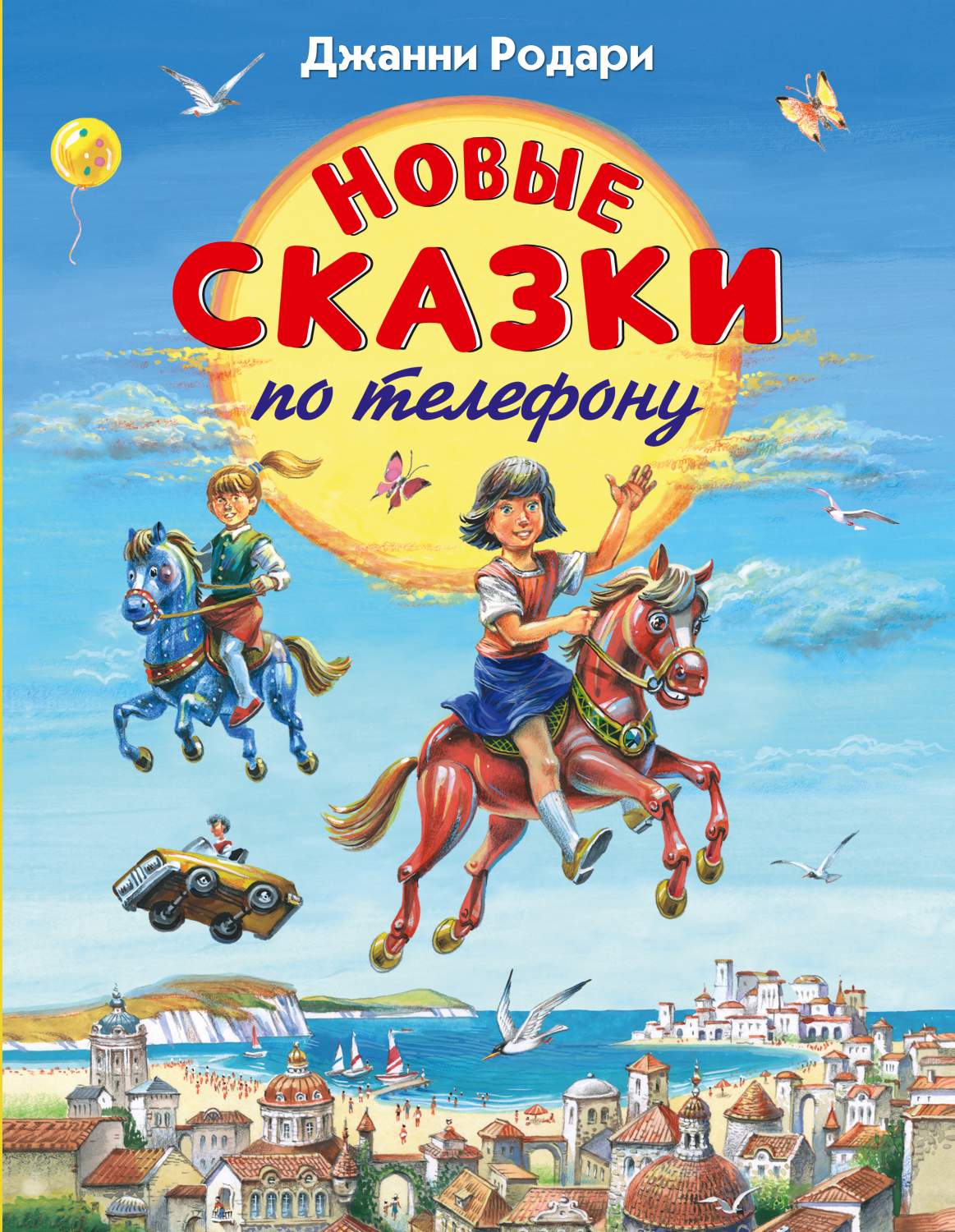 Джанни Родари

НОВЫЕ СКАЗКИ по телефону